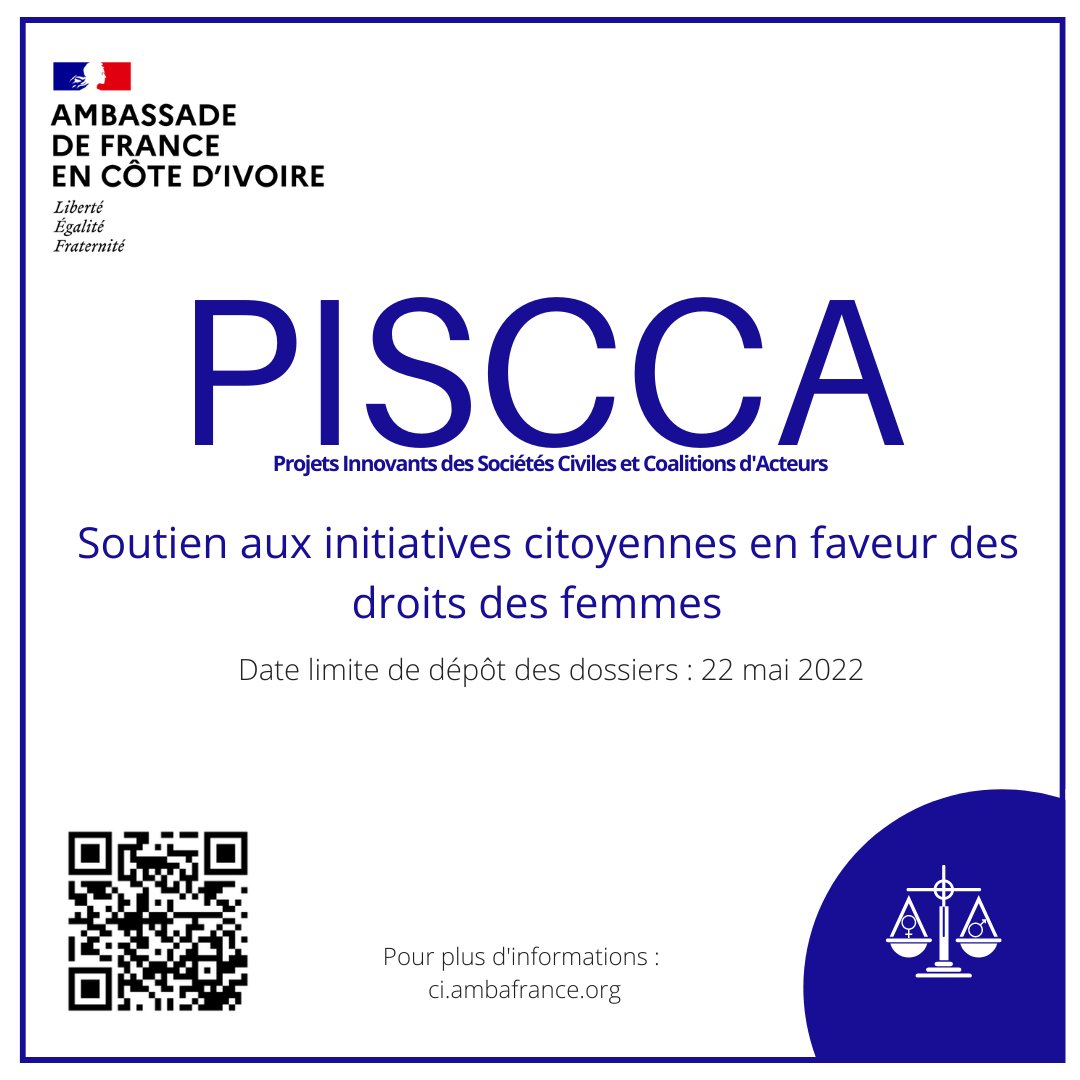 AMBASSADE
DE FRANCE
EN CÔTE D'IVOIRE

Liberté
Égalité
Fraternité

PISCCA

Projets Innovants des Sociétés Civiles et Coalitions d'Acteurs

Soutien aux initiatives citoyennes en faveur des droits des femmes

Date limite de dépôt des dossiers : 22 mai 2022

Pour plus d'informations :
ci.ambafrance.org